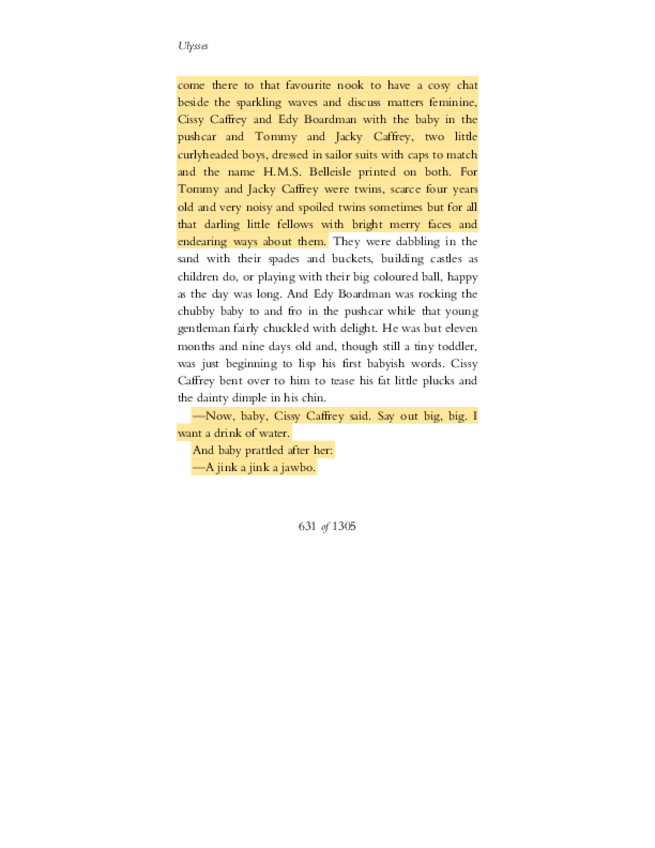 Ulysses

come there to that favourite nook to have a cosy chat beside the sparkling waves and discuss matters feminine, Cissy Caffrey and Edy Boardman with the baby in the pushcar and Tommy and Jacky Caffrey, two little curlyheaded boys, dressed in sailor suits with caps to match and the name H.M.S. Belleisle printed on both. For Tommy and Jacky Caffrey were twins, scarce four years old and very noisy and spoiled twins sometimes but for all that darling little fellows with bright merry faces and endearing ways about them. They were dabbling in the sand with their spades and buckets, building castles as children do, or playing with their big coloured ball, happy as the day was long. And Edy Boardman was rocking the chubby baby to and fro in the pushcar while that young gentleman fairly chuckled with delight. He was but eleven months and nine days old and, though still a tiny toddler, was just beginning to lisp his first babyish words. Cissy Caffrey bent over to him to tease his fat little plucks and the dainty dimple in his chin.

—Now, baby, Cissy Caffrey said. Say out big, big. I want a drink of water.

And baby prattled after her:

—A jink a jink a jawbo.

631 of 1305